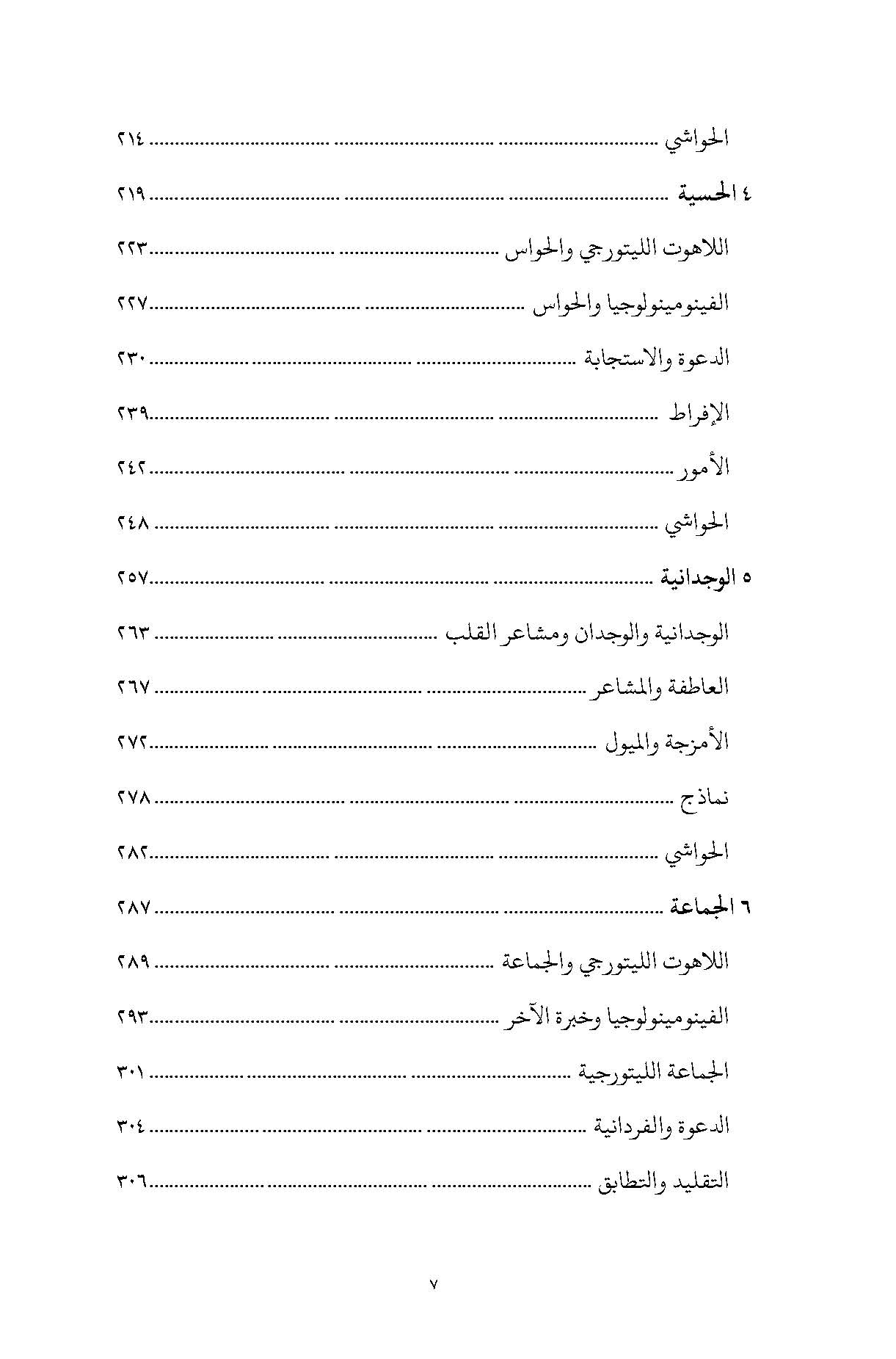 الحواشي ........................................ ٢١٤

٤ الحسية ........................................ ٢١٩

اللاهوت الليتورجي والحواس ........................................ ٢٢٣

الفينومينولوجيا والحواس ........................................ ٢٢٧

الدعوة والاستجابة ........................................ ٢٣٠

الإفراط ........................................ ٢٣٩

الأمور ........................................ ٢٤٢

الحواشي ........................................ ٢٤٨

٥ الوجدانية ........................................ ٢٥٧

الوجدانية والوجدان ومشاعر القلب ........................................ ٢٦٣

العاطفة والمشاعر ........................................ ٢٦٧

الأمزجة والميول ........................................ ٢٧٢

نماذج ........................................ ٢٧٨

الحواشي ........................................ ٢٨٢

٦ الجماعة ........................................ ٢٨٧

اللاهوت الليتورجي والجماعة ........................................ ٢٨٩

الفينومينولوجيا وخبرة الآخر ........................................ ٢٩٣

الجماعة الليتورجية ........................................ ٣٠١

الدعوة والفردانية ........................................ ٣٠٤

التقليد والتطابق ........................................ ٣٠٦

٧